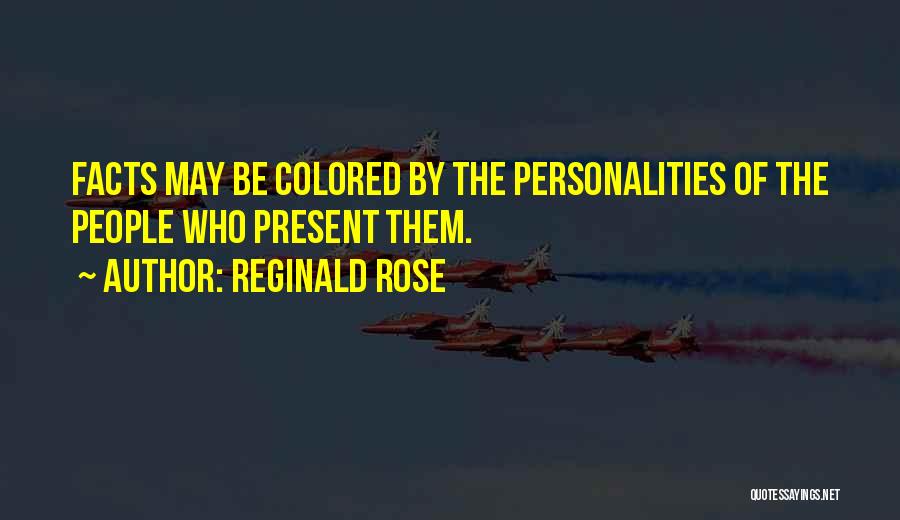 FACTS MAY BE COLORED BY THE PERSONALITIES OF THE PEOPLE WHO PRESENT THEM.

~ AUTHOR: REGINALD ROSE

QUOTESSAYINGS.NET